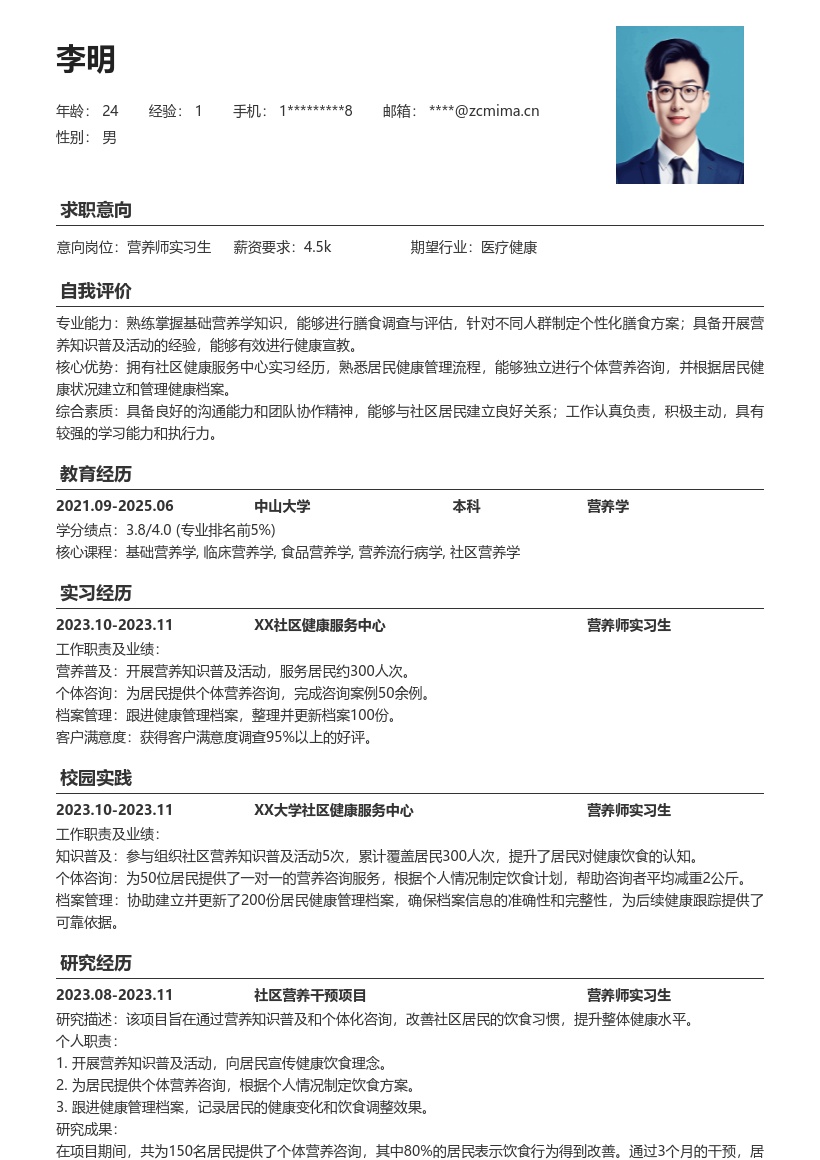 李明

年龄：24　　经验：1　　手机：1*********8　　邮箱：****@zcmima.cn
性别：男

求职意向

意向岗位：营养师实习生　　薪资要求：4.5k　　期望行业：医疗健康

自我评价

专业能力：熟练掌握基础营养学知识，能够进行膳食调查与评估，针对不同人群制定个性化膳食方案；具备开展营养知识普及活动的经验，能够有效进行健康宣教。
核心优势：拥有社区健康服务中心实习经历，熟悉居民健康管理流程，能够独立进行个体营养咨询，并根据居民健康状况建立和管理健康档案。
综合素质：具备良好的沟通能力和团队协作精神，能够与社区居民建立良好关系；工作认真负责，积极主动，具有较强的学习能力和执行力。

教育经历

2021.09-2025.06　　中山大学　　本科　　营养学
学分绩点：3.8/4.0 (专业排名前5%)
核心课程：基础营养学, 临床营养学, 食品营养学, 营养流行病学, 社区营养学

实习经历

2023.10-2023.11　　XX社区健康服务中心　　营养师实习生
工作职责及业绩：
营养普及：开展营养知识普及活动，服务居民约300人次。
个体咨询：为居民提供个体营养咨询，完成咨询案例50余例。
档案管理：跟进健康管理档案，整理并更新档案100份。
客户满意度：获得客户满意度调查95%以上的好评。

校园实践

2023.10-2023.11　　XX大学社区健康服务中心　　营养师实习生
工作职责及业绩：
知识普及：参与组织社区营养知识普及活动5次，累计覆盖居民300人次，提升了居民对健康饮食的认知。
个体咨询：为50位居民提供了一对一的营养咨询服务，根据个人情况制定饮食计划，帮助咨询者平均减重2公斤。
档案管理：协助建立并更新了200份居民健康管理档案，确保档案信息的准确性和完整性，为后续健康跟踪提供了可靠依据。

研究经历

2023.08-2023.11　　社区营养干预项目　　营养师实习生
研究描述：该项目旨在通过营养知识普及和个体化咨询，改善社区居民的饮食习惯，提升整体健康水平。
个人职责：
1. 开展营养知识普及活动，向居民宣传健康饮食理念。
2. 为居民提供个体营养咨询，根据个人情况制定饮食方案。
3. 跟进健康管理档案，记录居民的健康变化和饮食调整效果。
研究成果：
在项目期间，共为150名居民提供了个体营养咨询，其中80%的居民表示饮食行为得到改善。通过3个月的干预，居